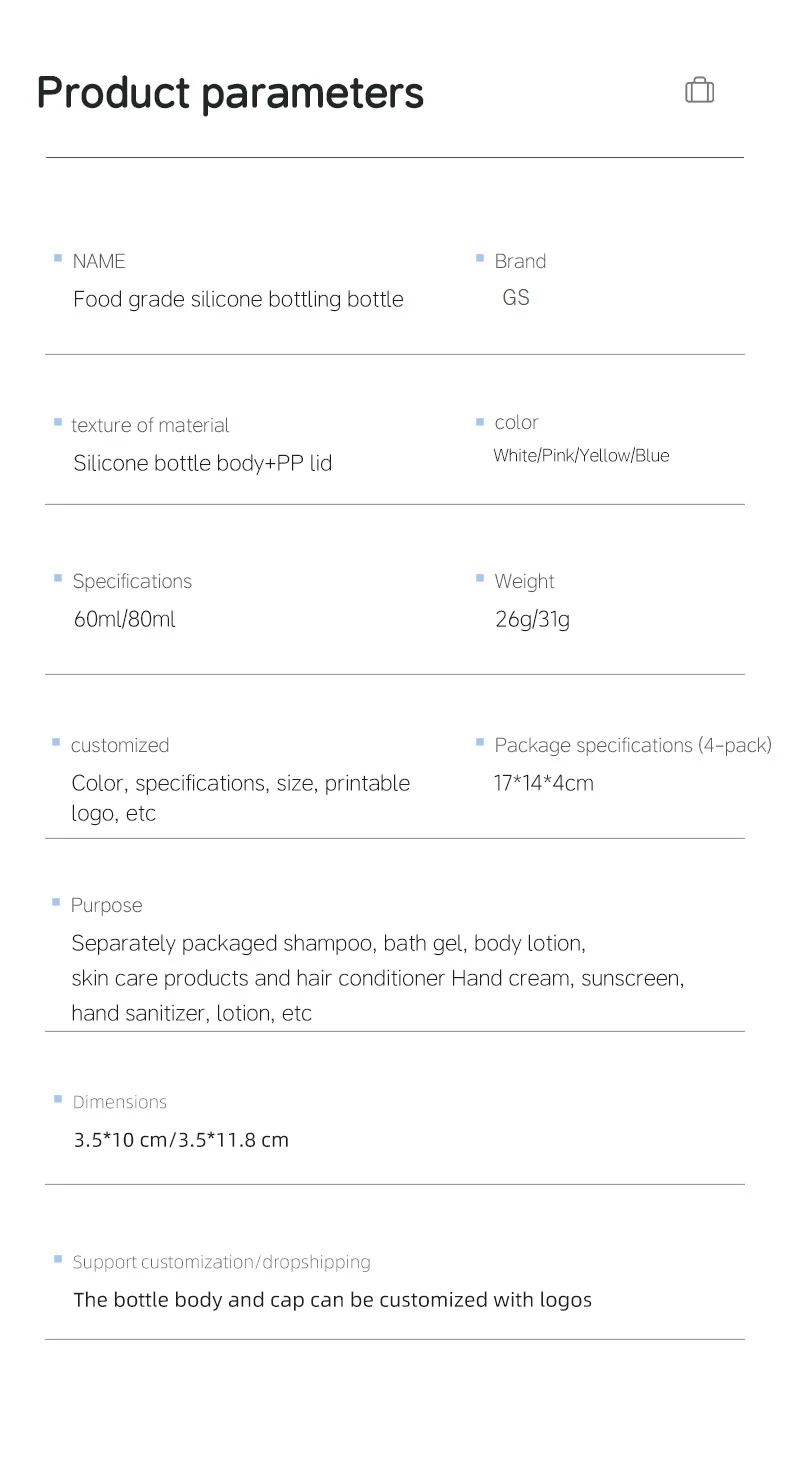 Product parameters

NAME
Food grade silicone bottling bottle

Brand
GS

texture of material
Silicone bottle body+PP lid

color
White/Pink/Yellow/Blue

Specifications
60ml/80ml

Weight
26g/31g

customized
Color, specifications, size, printable logo, etc

Package specifications (4-pack)
17*14*4cm

Purpose
Separately packaged shampoo, bath gel, body lotion, skin care products and hair conditioner Hand cream, sunscreen, hand sanitizer, lotion, etc

Dimensions
3.5*10 cm/3.5*11.8 cm

Support customization/dropshipping
The bottle body and cap can be customized with logos